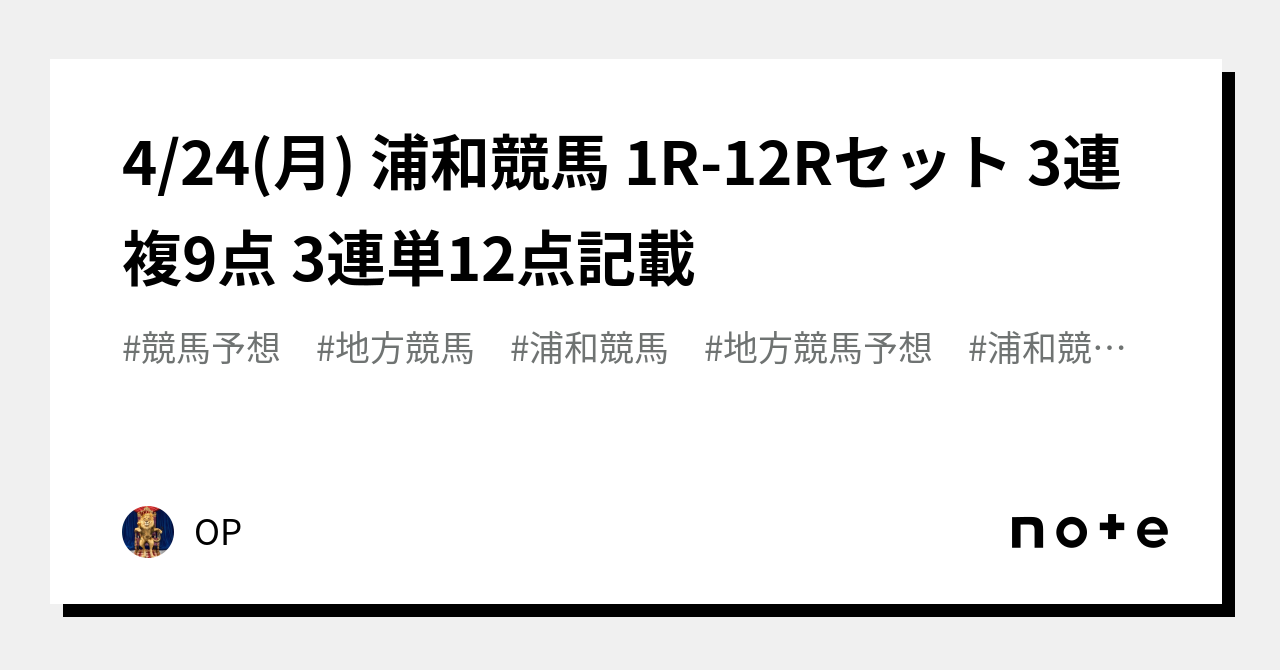 4/24(月) 浦和競馬 1R-12Rセット 3連複9点 3連単12点記載

#競馬予想　#地方競馬　#浦和競馬　#地方競馬予想　#浦和競…

OP

note